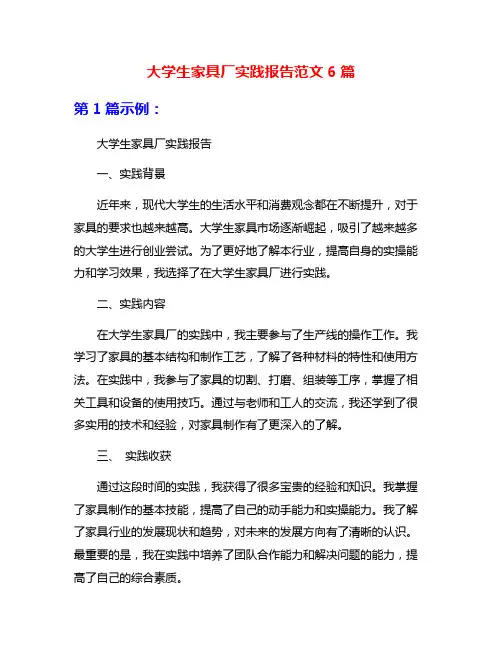 大学生家具厂实践报告范文 6 篇

第 1 篇示例：

大学生家具厂实践报告

一、实践背景

近年来，现代大学生的生活水平和消费观念都在不断提升，对于家具的要求也越来越高。大学生家具市场逐渐崛起，吸引了越来越多的大学生进行创业尝试。为了更好地了解本行业，提高自身的实操能力和学习效果，我选择了在大学生家具厂进行实践。

二、实践内容

在大学生家具厂的实践中，我主要参与了生产线的操作工作。我学习了家具的基本结构和制作工艺，了解了各种材料的特性和使用方法。在实践中，我参与了家具的切割、打磨、组装等工序，掌握了相关工具和设备的使用技巧。通过与老师和工人的交流，我还学到了很多实用的技术和经验，对家具制作有了更深入的了解。

三、 实践收获

通过这段时间的实践，我获得了很多宝贵的经验和知识。我掌握了家具制作的基本技能，提高了自己的动手能力和实操能力。我了解了家具行业的发展现状和趋势，对未来的发展方向有了清晰的认识。最重要的是，我在实践中培养了团队合作能力和解决问题的能力，提高了自己的综合素质。